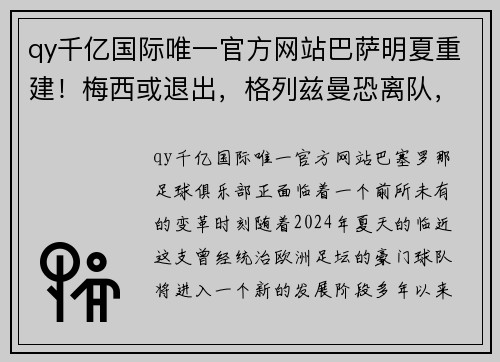 qy千亿国际唯一官方网站巴萨明夏重建！梅西或退出，格列兹曼恐离队，

qy千亿国际唯一官方网站巴塞罗那足球俱乐部正面临着一个前所未有的变革时刻随着2024年夏天的临近这支曾经统治欧洲足坛的豪门球队将进入一个新的发展阶段多年以来